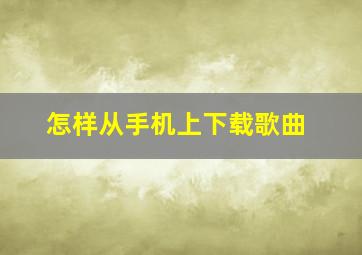 怎样从手机上下载歌曲